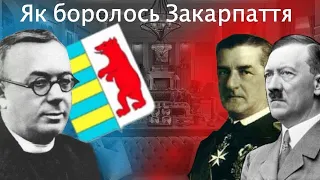 Як боролось Закарпаття